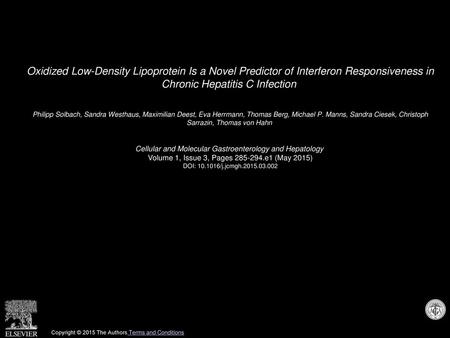 Oxidized Low-Density Lipoprotein Is a Novel Predictor of Interferon Responsiveness in Chronic Hepatitis C Infection

Philipp Solbach, Sandra Westhaus, Maximilian Deest, Eva Herrmann, Thomas Berg, Michael P. Manns, Sandra Ciesek, Christoph Sarrazin, Thomas von Hahn

Cellular and Molecular Gastroenterology and Hepatology
Volume 1, Issue 3, Pages 285-294.e1 (May 2015)
DOI: 10.1016/j.jcmgh.2015.03.002

ELSEVIER

Copyright © 2015 The Authors Terms and Conditions